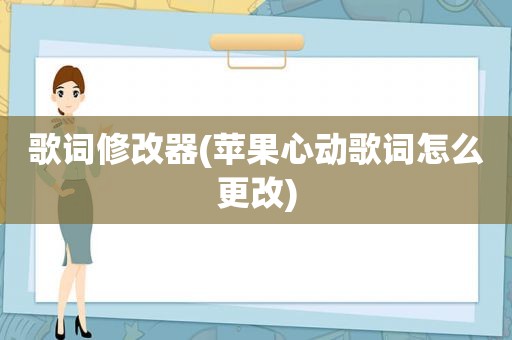 歌词修改器(苹果心动歌词怎么更改)